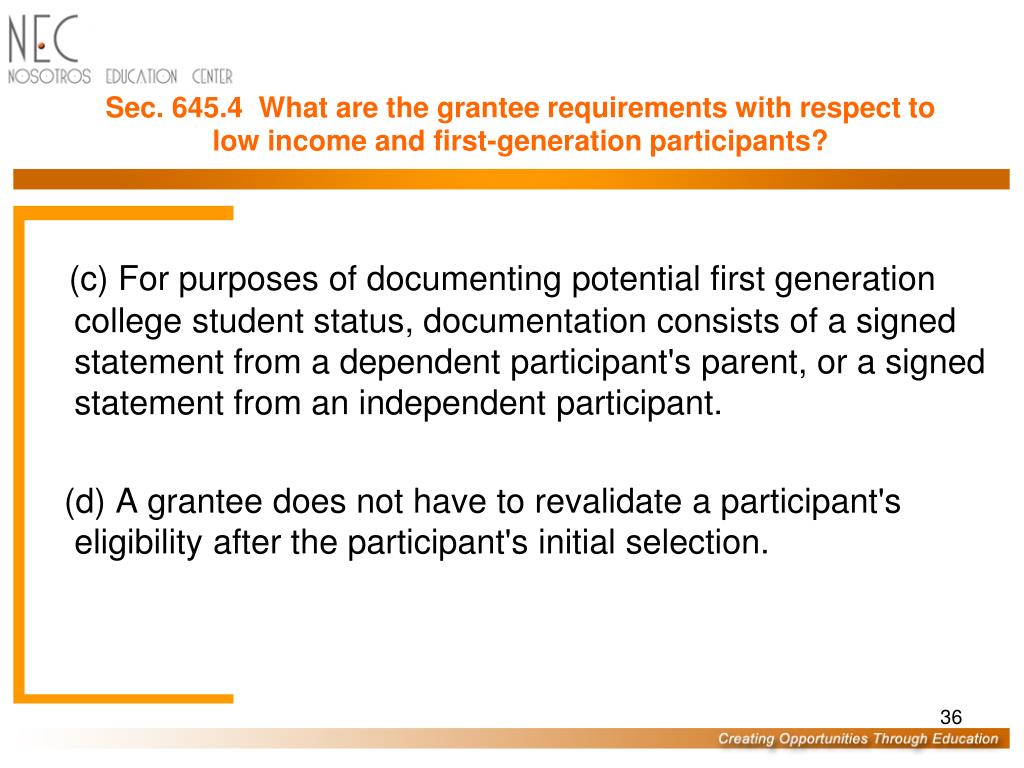 NEC
NOSOTROS EDUCATION CENTER

Sec. 645.4 What are the grantee requirements with respect to low income and first-generation participants?

(c) For purposes of documenting potential first generation college student status, documentation consists of a signed statement from a dependent participant's parent, or a signed statement from an independent participant.

(d) A grantee does not have to revalidate a participant's eligibility after the participant's initial selection.

36

Creating Opportunities Through Education